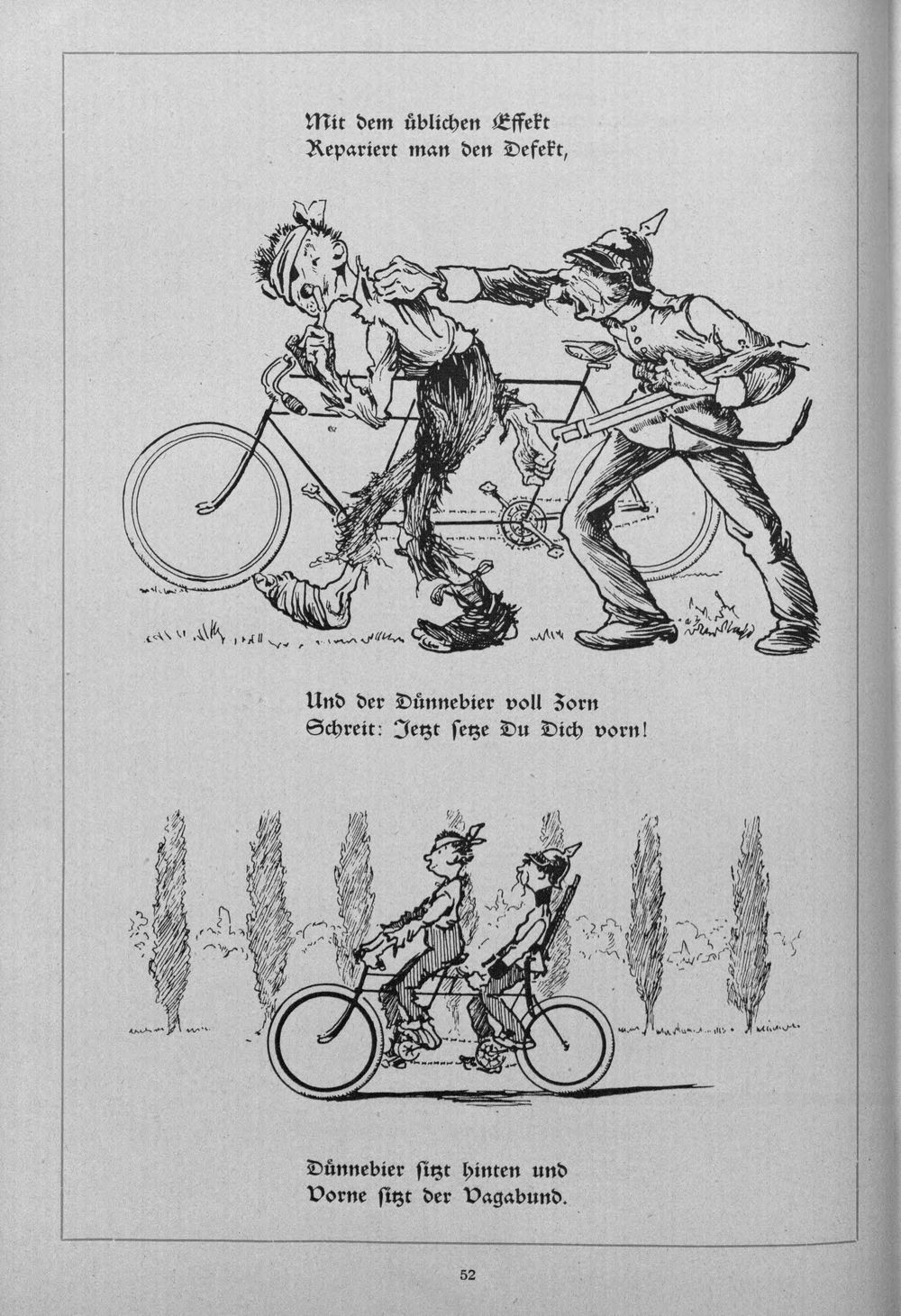 Mit dem üblichen Effekt
Repariert man den Defekt,

Und der Dünnebier voll Zorn
Schreit: Jetzt setze Du Dich vorn!

Dünnebier sitzt hinten und
Vorne sitzt der Vagabund.

52